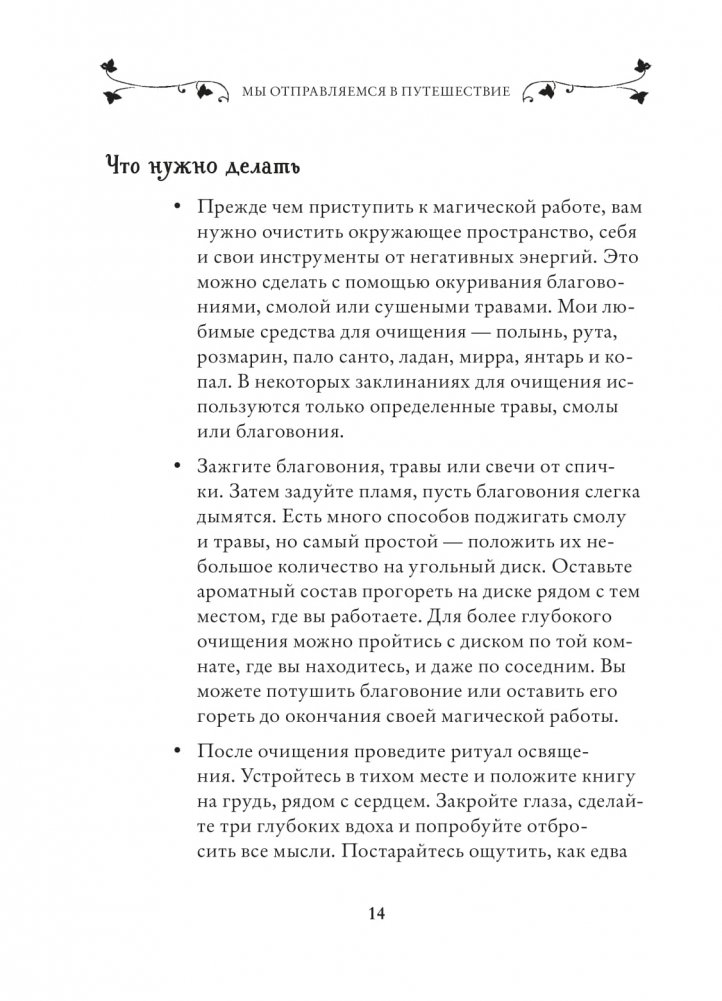 МЫ ОТПРАВЛЯЕМСЯ В ПУТЕШЕСТВИЕ

Что нужно делать

• Прежде чем приступить к магической работе, вам нужно очистить окружающее пространство, себя и свои инструменты от негативных энергий. Это можно сделать с помощью окуривания благовониями, смолой или сушеными травами. Мои любимые средства для очищения — полынь, рута, розмарин, пало санто, ладан, мирра, янтарь и копал. В некоторых заклинаниях для очищения используются только определенные травы, смолы или благовония.

• Зажгите благовония, травы или свечи от спички. Затем задуйте пламя, пусть благовония слегка дымятся. Есть много способов поджигать смолу и травы, но самый простой — положить их небольшое количество на угольный диск. Оставьте ароматный состав прогореть на диске рядом с тем местом, где вы работаете. Для более глубокого очищения можно пройтись с диском по той комнате, где вы находитесь, и даже по соседним. Вы можете потушить благовоние или оставить его гореть до окончания своей магической работы.

• После очищения проведите ритуал освящения. Устройтесь в тихом месте и положите книгу на грудь, рядом с сердцем. Закройте глаза, сделайте три глубоких вдоха и попробуйте отбросить все мысли. Постарайтесь ощутить, как едва

14